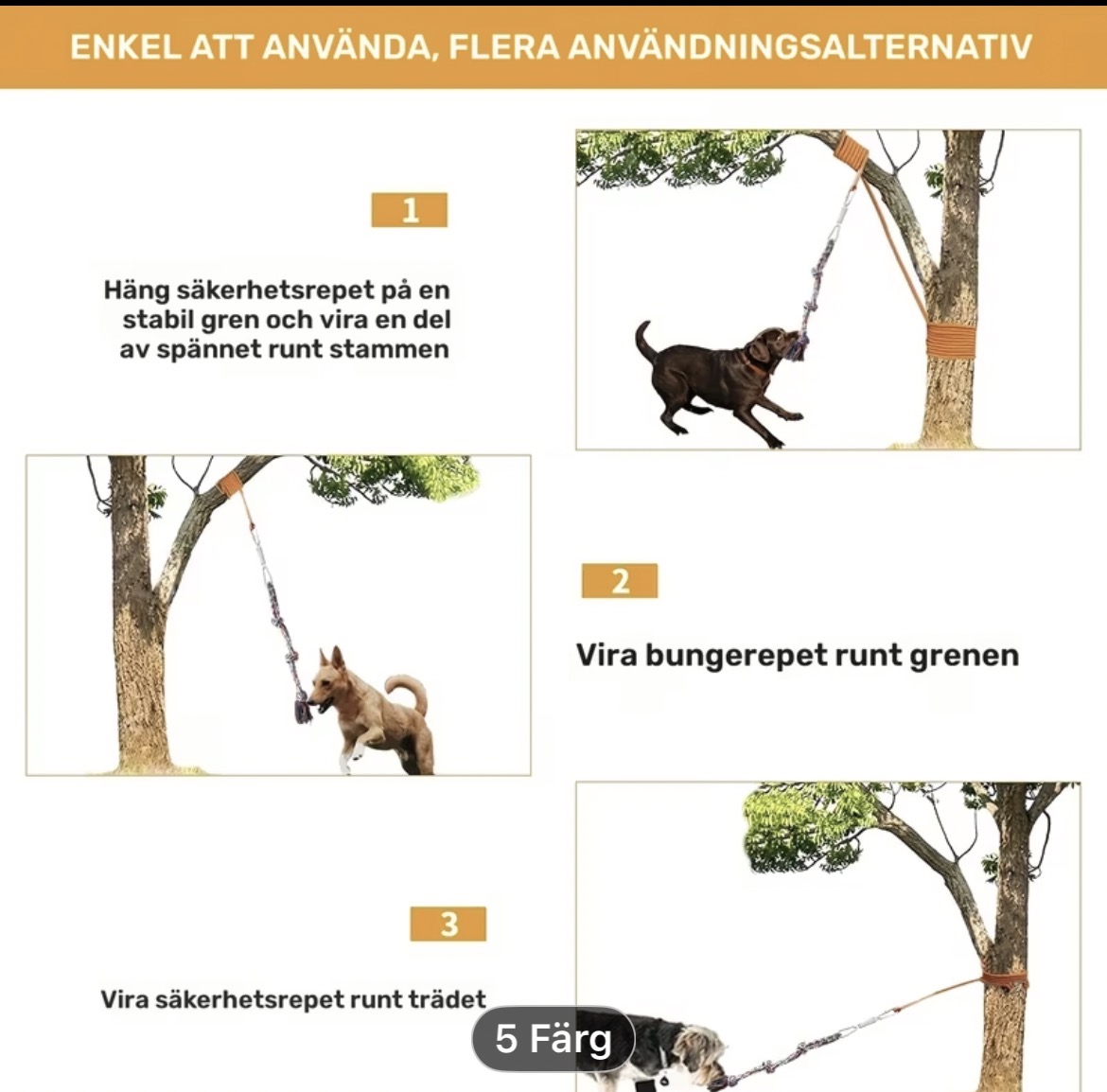 ENKEL ATT ANVÄNDA, FLERA ANVÄNDNINGSALTERNATIV

1

Häng säkerhetsrepet på en stabil gren och vira en del av spännet runt stammen

2

Vira bungerepet runt grenen

3

Vira säkerhetsrepet runt trädet

5 Färg